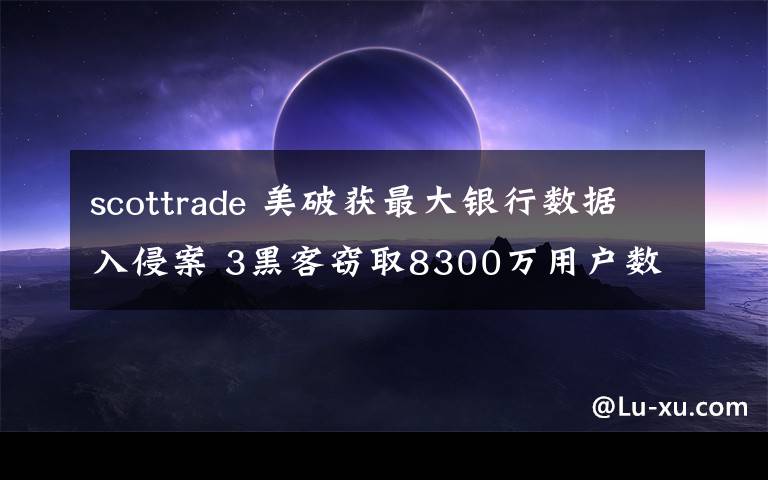 scottrade 美破获最大银行数据入侵案 3黑客窃取8300万用户数

@Lu-xu.com